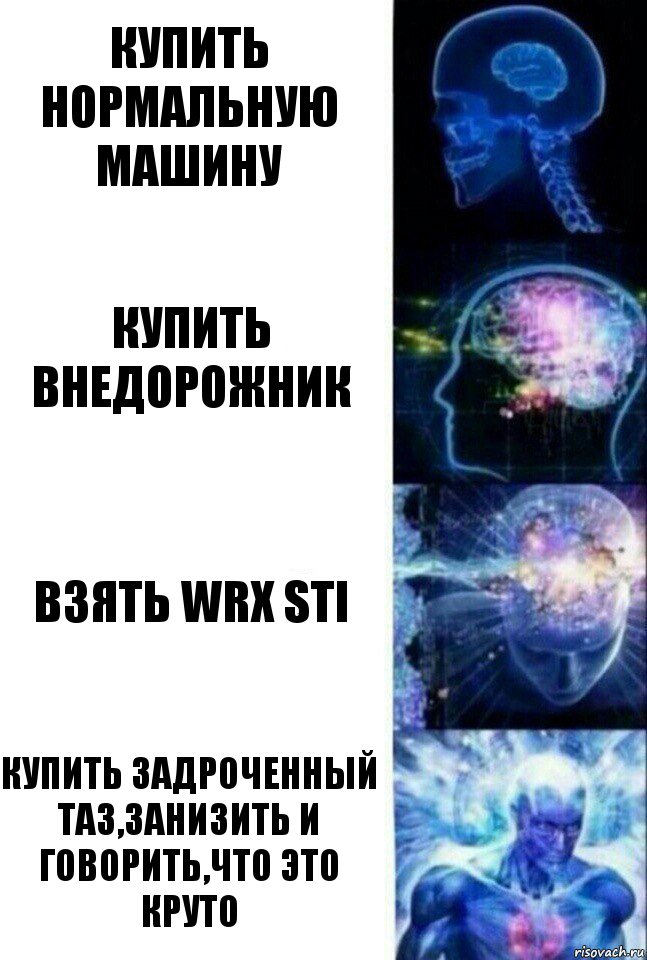 КУПИТЬ НОРМАЛЬНУЮ МАШИНУ

КУПИТЬ ВНЕДОРОЖНИК

ВЗЯТЬ WRX STI

КУПИТЬ ЗАДРОЧЕННЫЙ ТАЗ,ЗАНИЗИТЬ И ГОВОРИТЬ,ЧТО ЭТО КРУТО

risovach.ru